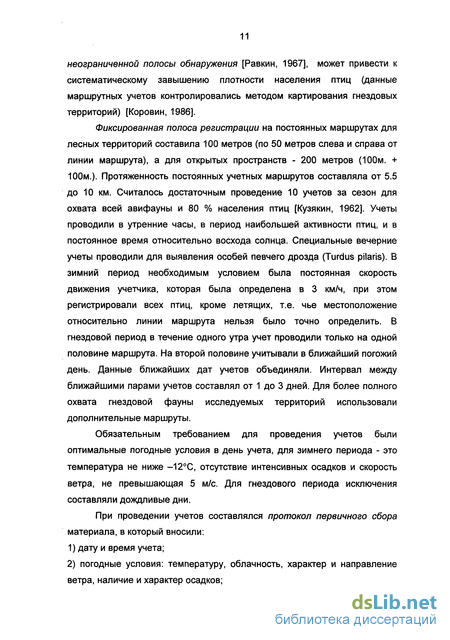 11

неограниченной полосы обнаружения [Равкин, 1967], может привести к систематическому завышению плотности населения птиц (данные маршрутных учетов контролировались методом картирования гнездовых территорий) [Коровин, 1986].

Фиксированная полоса регистрации на постоянных маршрутах для лесных территорий составила 100 метров (по 50 метров слева и справа от линии маршрута), а для открытых пространств - 200 метров (100м. + 100м.). Протяженность постоянных учетных маршрутов составляла от 5.5 до 10 км. Считалось достаточным проведение 10 учетов за сезон для охвата всей авифауны и 80 % населения птиц [Кузякин, 1962]. Учеты проводили в утренние часы, в период наибольшей активности птиц, и в постоянное время относительно восхода солнца. Специальные вечерние учеты проводили для выявления особей певчего дрозда (Turdus pilaris). В зимний период необходимым условием была постоянная скорость движения учетчика, которая была определена в 3 км/ч, при этом регистрировали всех птиц, кроме летящих, т.е. чье местоположение относительно линии маршрута нельзя было точно определить. В гнездовой период в течение одного утра учет проводили только на одной половине маршрута. На второй половине учитывали в ближайший погожий день. Данные ближайших дат учетов объединяли. Интервал между ближайшими парами учетов составлял от 1 до 3 дней. Для более полного охвата гнездовой фауны исследуемых территорий использовали дополнительные маршруты.

Обязательным требованием для проведения учетов были оптимальные погодные условия в день учета, для зимнего периода - это температура не ниже –12°С, отсутствие интенсивных осадков и скорость ветра, не превышающая 5 м/с. Для гнездового периода исключения составляли дождливые дни.

При проведении учетов составлялся протокол первичного сбора материала, в который вносили:

1) дату и время учета;

2) погодные условия: температуру, облачность, характер и направление ветра, наличие и характер осадков;

dsLib.net
библиотека диссертаций